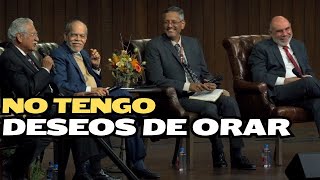 NO TENGO
DESEOS DE ORAR